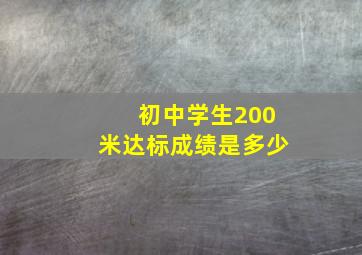 初中学生200米达标成绩是多少